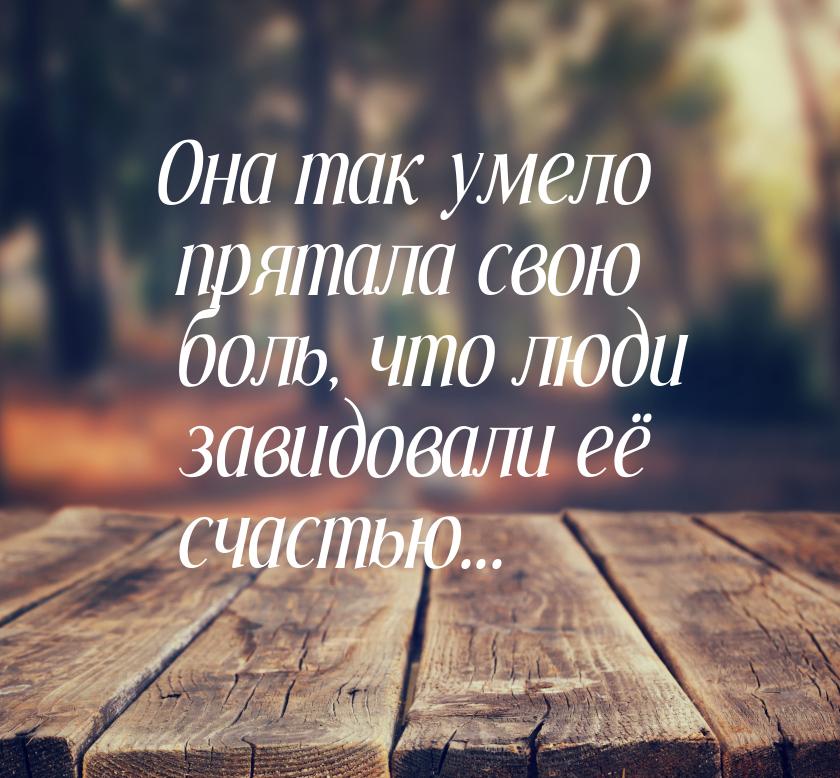 Она так умело прятала свою боль, что люди завидовали её счастью...